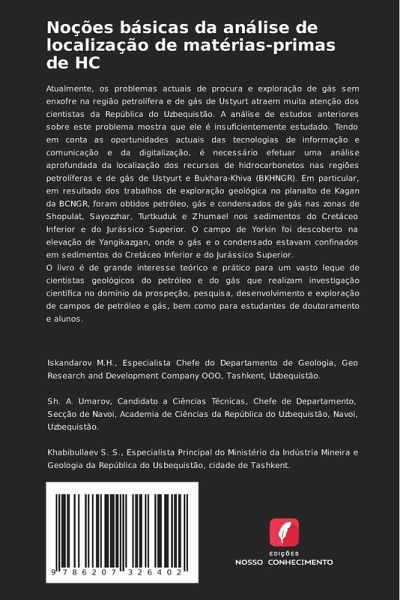 Noções básicas da análise de localização de matérias-primas de HC

Atualmente, os problemas actuais de procura e exploração de gás sem enxofre na região petrolífera e de gás de Ustyurt atraem muita atenção dos cientistas da República do Uzbequistão. A análise de estudos anteriores sobre este problema mostra que ele é insuficientemente estudado. Tendo em conta as oportunidades actuais das tecnologias de informação e comunicação e da digitalização, é necessário efetuar uma análise aprofundada da localização dos recursos de hidrocarbonetos nas regiões petrolíferas e de gás de Ustyurt e Bukhara-Khiva (BKHNGR). Em particular, em resultado dos trabalhos de exploração geológica no planalto de Kagan da BCNGR, foram obtidos petróleo, gás e condensados de gás nas zonas de Shopulat, Sayozzhar, Turtkuduk e Zhumael nos sedimentos do Cretáceo Inferior e do Jurássico Superior. O campo de Yorkin foi descoberto na elevação de Yangikazgan, onde o gás e o condensado estavam confinados em sedimentos do Cretáceo Inferior e do Jurássico Superior.
O livro é de grande interesse teórico e prático para um vasto leque de cientistas geológicos do petróleo e do gás que realizam investigação científica no domínio da prospeção, pesquisa, desenvolvimento e exploração de campos de petróleo e gás, bem como para estudantes de doutoramento e alunos.

Iskandarov M.H., Especialista Chefe do Departamento de Geologia, Geo Research and Development Company OOO, Tashkent, Uzbequistão.

Sh. A. Umarov, Candidato a Ciências Técnicas, Chefe de Departamento, Secção de Navoi, Academia de Ciências da República do Uzbequistão, Navoi, Uzbequistão.

Khabibullaev S. S., Especialista Principal do Ministério da Indústria Mineira e Geologia da República do Usbequistão, cidade de Tashkent.

9 786207 326402

EDIÇÕES
NOSSO CONHECIMENTO